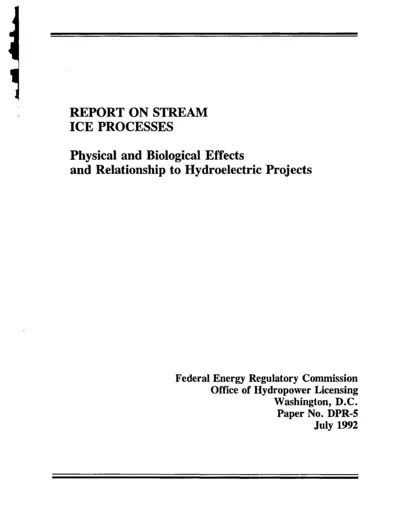 REPORT ON STREAM ICE PROCESSES

Physical and Biological Effects and Relationship to Hydroelectric Projects

Federal Energy Regulatory Commission
Office of Hydropower Licensing
Washington, D.C.
Paper No. DPR-5
July 1992